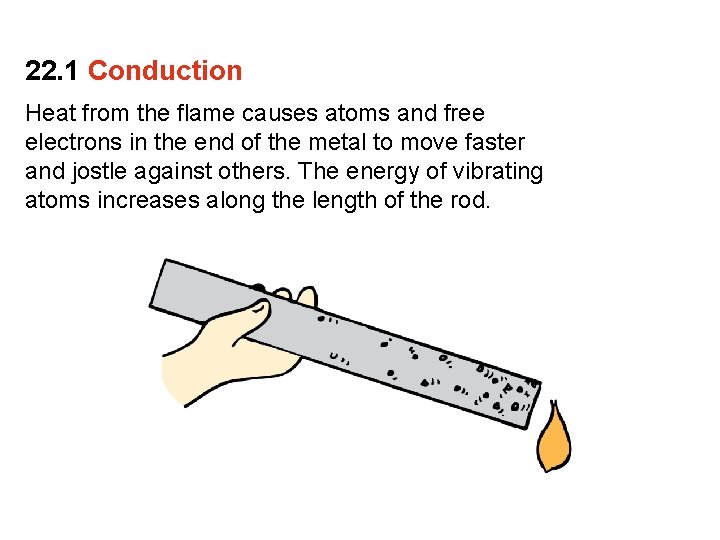 22.1 Conduction

Heat from the flame causes atoms and free electrons in the end of the metal to move faster and jostle against others. The energy of vibrating atoms increases along the length of the rod.